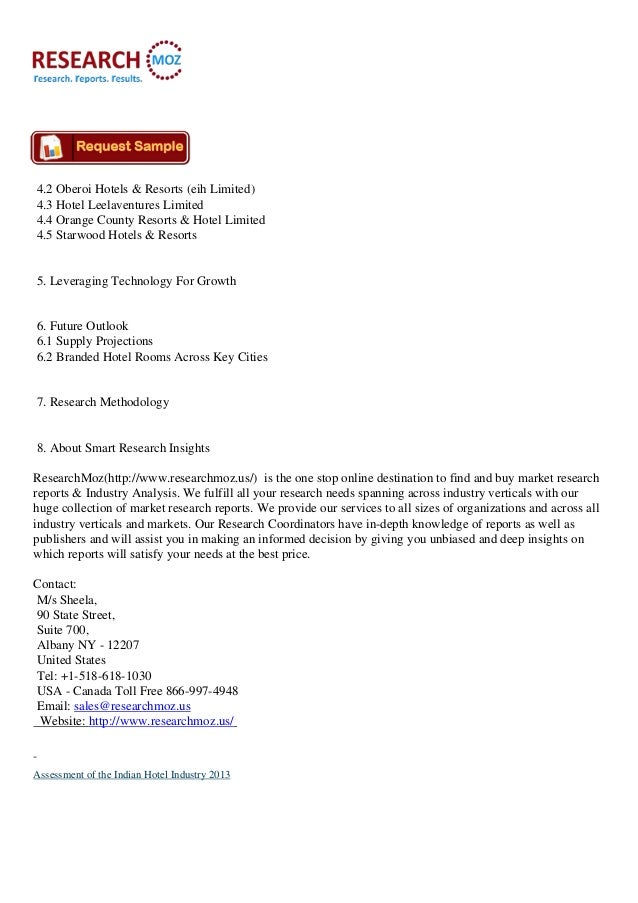 RESEARCH MOZ
Research. Reports. Results.

Request Sample

4.2 Oberoi Hotels & Resorts (eih Limited)
4.3 Hotel Leelaventures Limited
4.4 Orange County Resorts & Hotel Limited
4.5 Starwood Hotels & Resorts

5. Leveraging Technology For Growth

6. Future Outlook
6.1 Supply Projections
6.2 Branded Hotel Rooms Across Key Cities

7. Research Methodology

8. About Smart Research Insights

ResearchMoz(http://www.researchmoz.us/) is the one stop online destination to find and buy market research reports & Industry Analysis. We fulfill all your research needs spanning across industry verticals with our huge collection of market research reports. We provide our services to all sizes of organizations and across all industry verticals and markets. Our Research Coordinators have in-depth knowledge of reports as well as publishers and will assist you in making an informed decision by giving you unbiased and deep insights on which reports will satisfy your needs at the best price.

Contact:
M/s Sheela,
90 State Street,
Suite 700,
Albany NY - 12207
United States
Tel: +1-518-618-1030
USA - Canada Toll Free 866-997-4948
Email: sales@researchmoz.us
Website: http://www.researchmoz.us/

-
Assessment of the Indian Hotel Industry 2013